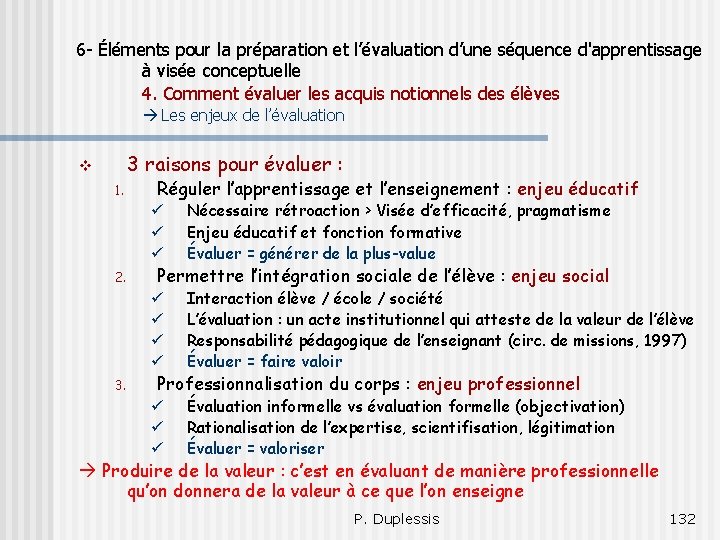 6- Éléments pour la préparation et l'évaluation d'une séquence d'apprentissage à visée conceptuelle
4. Comment évaluer les acquis notionnels des élèves
→ Les enjeux de l'évaluation

❖ 3 raisons pour évaluer :
1. Réguler l'apprentissage et l'enseignement : enjeu éducatif
✓ Nécessaire rétroaction > Visée d'efficacité, pragmatisme
✓ Enjeu éducatif et fonction formative
✓ Évaluer = générer de la plus-value
2. Permettre l'intégration sociale de l'élève : enjeu social
✓ Interaction élève / école / société
✓ L'évaluation : un acte institutionnel qui atteste de la valeur de l'élève
✓ Responsabilité pédagogique de l'enseignant (circ. de missions, 1997)
✓ Évaluer = faire valoir
3. Professionnalisation du corps : enjeu professionnel
✓ Évaluation informelle vs évaluation formelle (objectivation)
✓ Rationalisation de l'expertise, scientifisation, légitimation
✓ Évaluer = valoriser
→ Produire de la valeur : c'est en évaluant de manière professionnelle qu'on donnera de la valeur à ce que l'on enseigne

P. Duplessis
132